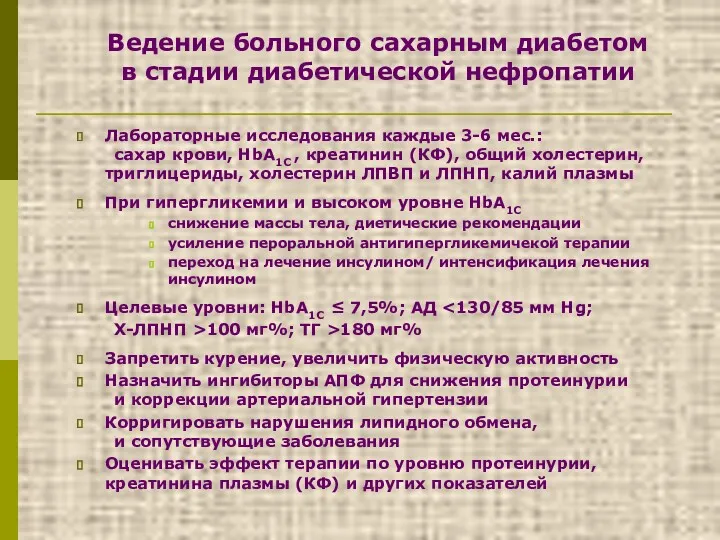 Ведение больного сахарным диабетом в стадии диабетической нефропатии

Лабораторные исследования каждые 3-6 мес.: сахар крови, $HbA_{1C}$, креатинин (КФ), общий холестерин, триглицериды, холестерин ЛПВП и ЛПНП, калий плазмы

При гипергликемии и высоком уровне $HbA_{1C}$

снижение массы тела, диетические рекомендации

усиление пероральной антигипергликемичекой терапии

переход на лечение инсулином/ интенсификация лечения инсулином

Целевые уровни: $HbA_{1C}$ ≤ 7,5%; АД <130/85 мм Hg; Х-ЛПНП >100 мг%; ТГ >180 мг%

Запретить курение, увеличить физическую активность

Назначить ингибиторы АПФ для снижения протеинурии и коррекции артериальной гипертензии

Корригировать нарушения липидного обмена, и сопутствующие заболевания

Оценивать эффект терапии по уровню протеинурии, креатинина плазмы (КФ) и других показателей